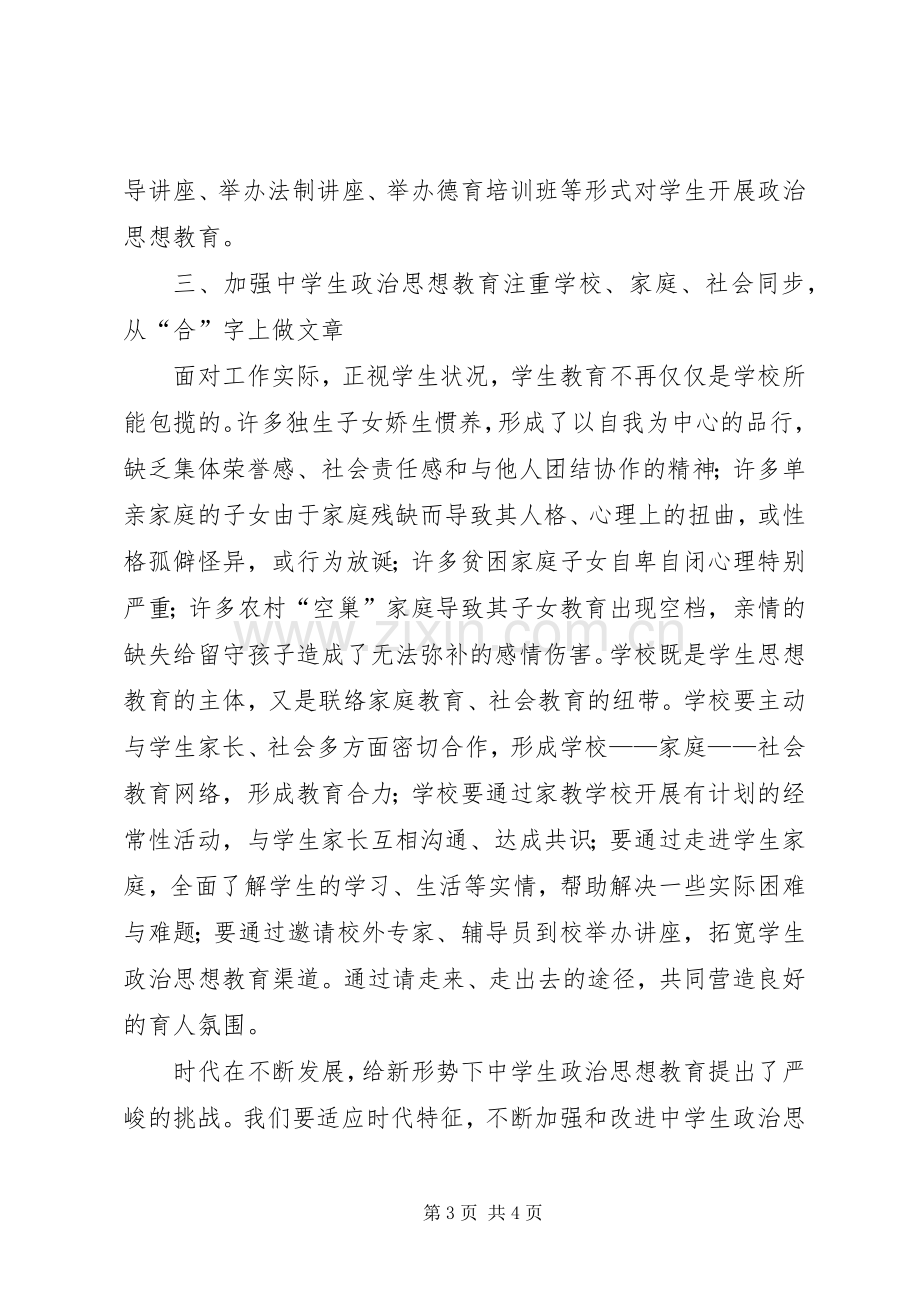 导讲座、举办法制讲座、举办德育培训班等形式对学生开展政治思想教育。

三、加强中学生政治思想教育注重学校、家庭、社会同步，从“合”字上做文章

面对工作实际，正视学生状况，学生教育不再仅仅是学校所能包揽的。许多独生子女娇生惯养，形成了以自我为中心的品行，缺乏集体荣誉感、社会责任感和与他人团结协作的精神；许多单亲家庭的子女由于家庭残缺而导致其人格、心理上的扭曲，或性格孤僻怪异，或行为放诞；许多贫困家庭子女自卑自闭心理特别严重；许多农村“空巢”家庭导致其子女教育出现空档，亲情的缺失给留守孩子造成了无法弥补的感情伤害。学校既是学生思想教育的主体，又是联络家庭教育、社会教育的纽带。学校要主动与学生家长、社会多方面密切合作，形成学校——家庭——社会教育网络，形成教育合力；学校要通过家教学校开展有计划的经常性活动，与学生家长互相沟通、达成共识；要通过走进学生家庭，全面了解学生的学习、生活等实情，帮助解决一些实际困难与难题；要通过邀请校外专家、辅导员到校举办讲座，拓宽学生政治思想教育渠道。通过请走来、走出去的途径，共同营造良好的育人氛围。

时代在不断发展，给新形势下中学生政治思想教育提出了严峻的挑战。我们要适应时代特征，不断加强和改进中学生政治思

第3页 共4页

www.zixin.com.cn